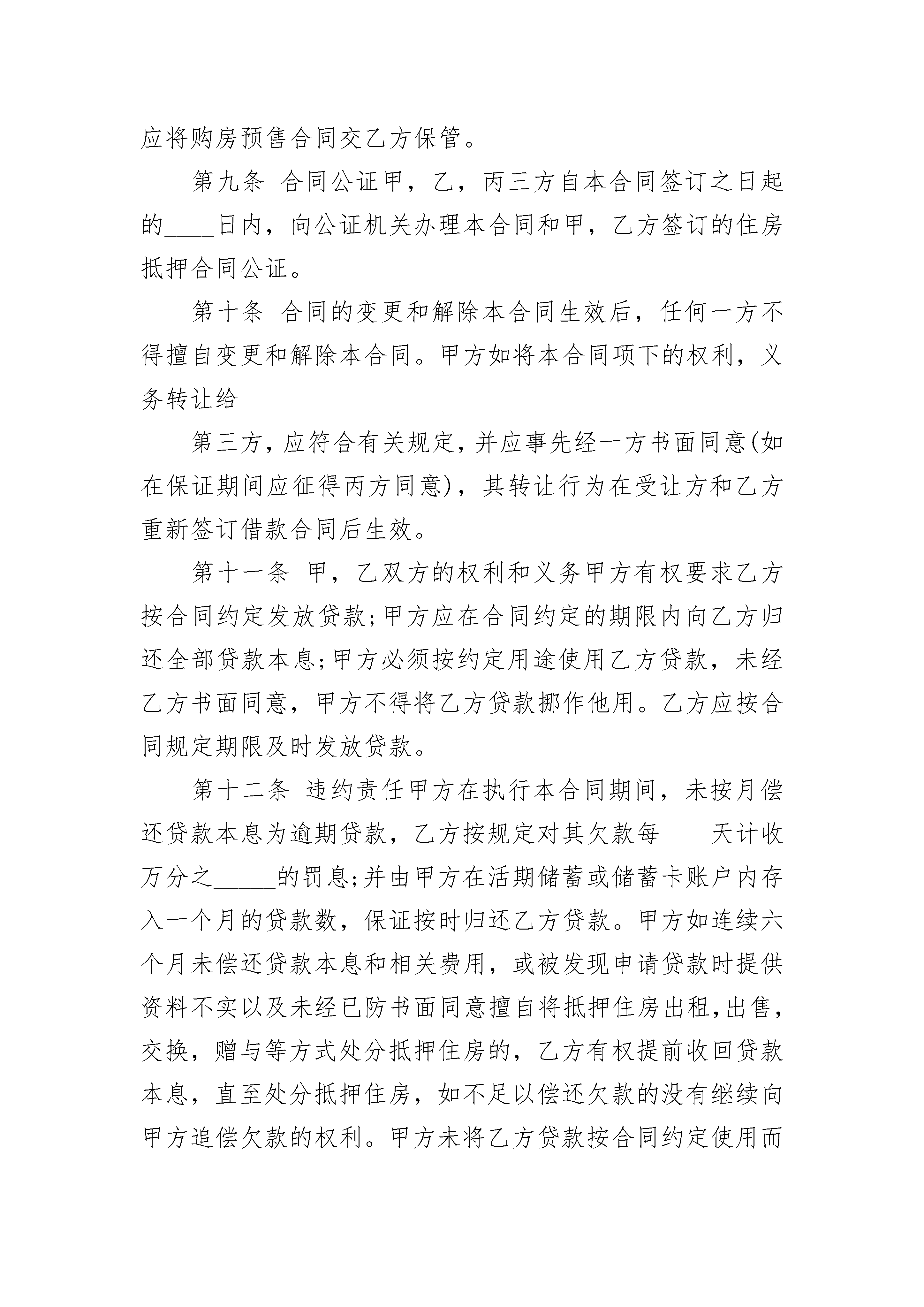 应将购房预售合同交乙方保管。

第九条 合同公证甲，乙，丙三方自本合同签订之日起的____日内，向公证机关办理本合同和甲，乙方签订的住房抵押合同公证。

第十条 合同的变更和解除本合同生效后，任何一方不得擅自变更和解除本合同。甲方如将本合同项下的权利，义务转让给

第三方，应符合有关规定，并应事先经一方书面同意(如在保证期间应征得丙方同意)，其转让行为在受让方和乙方重新签订借款合同后生效。

第十一条 甲，乙双方的权利和义务甲方有权要求乙方按合同约定发放贷款;甲方应在合同约定的期限内向乙方归还全部贷款本息;甲方必须按约定用途使用乙方贷款，未经乙方书面同意，甲方不得将乙方贷款挪作他用。乙方应按合同规定期限及时发放贷款。

第十二条 违约责任甲方在执行本合同期间，未按月偿还贷款本息为逾期贷款，乙方按规定对其欠款每____天计收万分之_____的罚息;并由甲方在活期储蓄或储蓄卡账户内存入一个月的贷款数，保证按时归还乙方贷款。甲方如连续六个月未偿还贷款本息和相关费用，或被发现申请贷款时提供资料不实以及未经已防书面同意擅自将抵押住房出租，出售，交换，赠与等方式处分抵押住房的，乙方有权提前收回贷款本息，直至处分抵押住房，如不足以偿还欠款的没有继续向甲方追偿欠款的权利。甲方未将乙方贷款按合同约定使用而